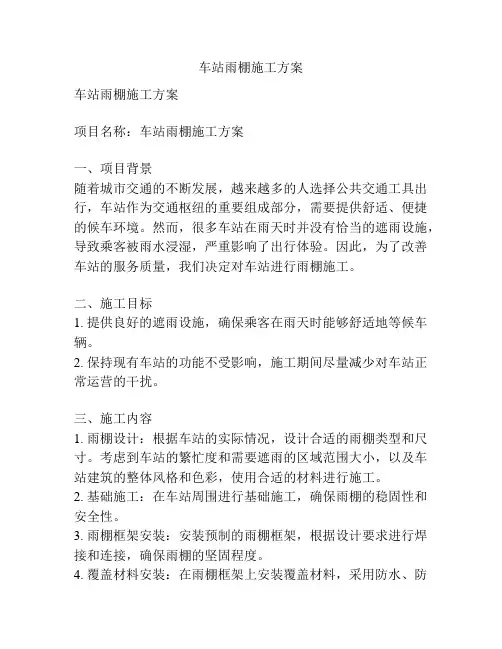 车站雨棚施工方案

车站雨棚施工方案

项目名称：车站雨棚施工方案

一、项目背景
随着城市交通的不断发展，越来越多的人选择公共交通工具出行，车站作为交通枢纽的重要组成部分，需要提供舒适、便捷的候车环境。然而，很多车站在雨天时并没有恰当的遮雨设施，导致乘客被雨水浸湿，严重影响了出行体验。因此，为了改善车站的服务质量，我们决定对车站进行雨棚施工。

二、施工目标
1. 提供良好的遮雨设施，确保乘客在雨天时能够舒适地等候车辆。
2. 保持现有车站的功能不受影响，施工期间尽量减少对车站正常运营的干扰。

三、施工内容
1. 雨棚设计：根据车站的实际情况，设计合适的雨棚类型和尺寸。考虑到车站的繁忙度和需要遮雨的区域范围大小，以及车站建筑的整体风格和色彩，使用合适的材料进行施工。
2. 基础施工：在车站周围进行基础施工，确保雨棚的稳固性和安全性。
3. 雨棚框架安装：安装预制的雨棚框架，根据设计要求进行焊接和连接，确保雨棚的坚固程度。
4. 覆盖材料安装：在雨棚框架上安装覆盖材料，采用防水、防